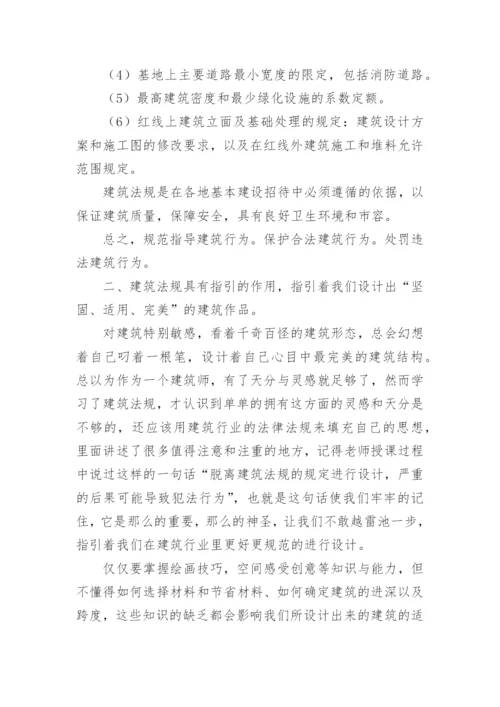 （4）基地上主要道路最小宽度的限定，包括消防道路。

（5）最高建筑密度和最少绿化设施的系数定额。

（6）红线上建筑立面及基础处理的规定：建筑设计方案和施工图的修改要求，以及在红线外建筑施工和堆料允许范围规定。

建筑法规是在各地基本建设招待中必须遵循的依据，以保证建筑质量，保障安全，具有良好卫生环境和市容。

总之，规范指导建筑行为。保护合法建筑行为。处罚违法建筑行为。

二、建筑法规具有指引的作用，指引着我们设计出“坚固、适用、完美”的建筑作品。

对建筑特别敏感，看着千奇百怪的建筑形态，总会幻想着自己叼着一根笔，设计着自己心目中最完美的建筑结构。总以为作为一个建筑师，有了天分与灵感就足够了，然而学习了建筑法规，才认识到单单的拥有这方面的灵感和天分是不够的，还应该用建筑行业的法律法规来填充自己的思想，里面讲述了很多值得注意和注重的地方，记得老师授课过程中说过这样的一句话“脱离建筑法规的规定进行设计，严重的后果可能导致犯法行为”，也就是这句话使我们牢牢的记住，它是那么的重要，那么的神圣，让我们不敢越雷池一步，指引着我们在建筑行业里更好更规范的进行设计。

仅仅要掌握绘画技巧，空间感受创意等知识与能力，但不懂得如何选择材料和节省材料、如何确定建筑的进深以及跨度，这些知识的缺乏都会影响我们所设计出来的建筑的适